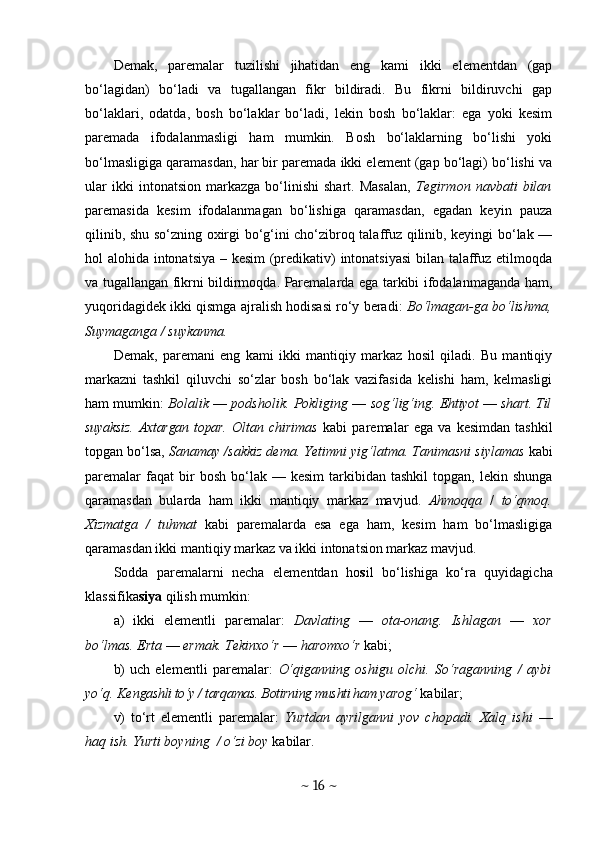 Demak, paremalar tuzilishi jihatidan eng kami ikki elementdan (gap bo‘lagidan) bo‘ladi va tugallangan fikr bildiradi. Bu fikrni bildiruvchi gap bo‘laklari, odatda, bosh bo‘laklar bo‘ladi, lekin bosh bo‘laklar: ega yoki kesim paremada ifodalanmasligi ham mumkin. Bosh bo‘laklarning bo‘lishi yoki bo‘lmasligiga qaramasdan, har bir paremada ikki element (gap bo‘lagi) bo‘lishi va ular ikki intonatsion markazga bo‘linishi shart. Masalan, Tegirmon navbati bilan paremasida kesim ifodalanmagan bo‘lishiga qaramasdan, egadan keyin pauza qilinib, shu so‘zning oxirgi bo‘g‘ini cho‘zibroq talaffuz qilinib, keyingi bo‘lak — hol alohida intonatsiya – kesim (predikativ) intonatsiyasi bilan talaffuz etilmoqda va tugallangan fikrni bildirmoqda. Paremalarda ega tarkibi ifodalanmaganda ham, yuqoridagidek ikki qismga ajralish hodisasi ro‘y beradi: Bo‘lmagan-ga bo‘lishma, Suymaganga / suykanma.

Demak, paremani eng kami ikki mantiqiy markaz hosil qiladi. Bu mantiqiy markazni tashkil qiluvchi so‘zlar bosh bo‘lak vazifasida kelishi ham, kelmasligi ham mumkin: Bolalik — podsholik. Pokliging — sog‘lig‘ing. Ehtiyot — shart. Til suyaksiz. Axtargan topar. Oltan chirimas kabi paremalar ega va kesimdan tashkil topgan bo‘lsa, Sanamay /sakkiz dema. Yetimni yig‘latma. Tanimasni siylamas kabi paremalar faqat bir bosh bo‘lak — kesim tarkibidan tashkil topgan, lekin shunga qaramasdan bularda ham ikki mantiqiy markaz mavjud. Ahmoqqa / to‘qmoq. Xizmatga / tuhmat kabi paremalarda esa ega ham, kesim ham bo‘lmasligiga qaramasdan ikki mantiqiy markaz va ikki intonatsion markaz mavjud.

Sodda paremalarni necha elementdan hosil bo‘lishiga ko‘ra quyidagicha klassifikasiya qilish mumkin:

a) ikki elementli paremalar: Davlating — ota-onang. Ishlagan — xor bo‘lmas. Erta — ermak. Tekinxo‘r — haromxo‘r kabi;

b) uch elementli paremalar: O‘qiganning oshigu olchi. So‘raganning / aybi yo‘q. Kengashli to‘y / tarqamas. Botirning mushti ham yarog‘ kabilar;

v) to‘rt elementli paremalar: Yurtdan ayrilganni yov chopadi. Xalq ishi — haq ish. Yurti boyning / o‘zi boy kabilar.

~ 16 ~